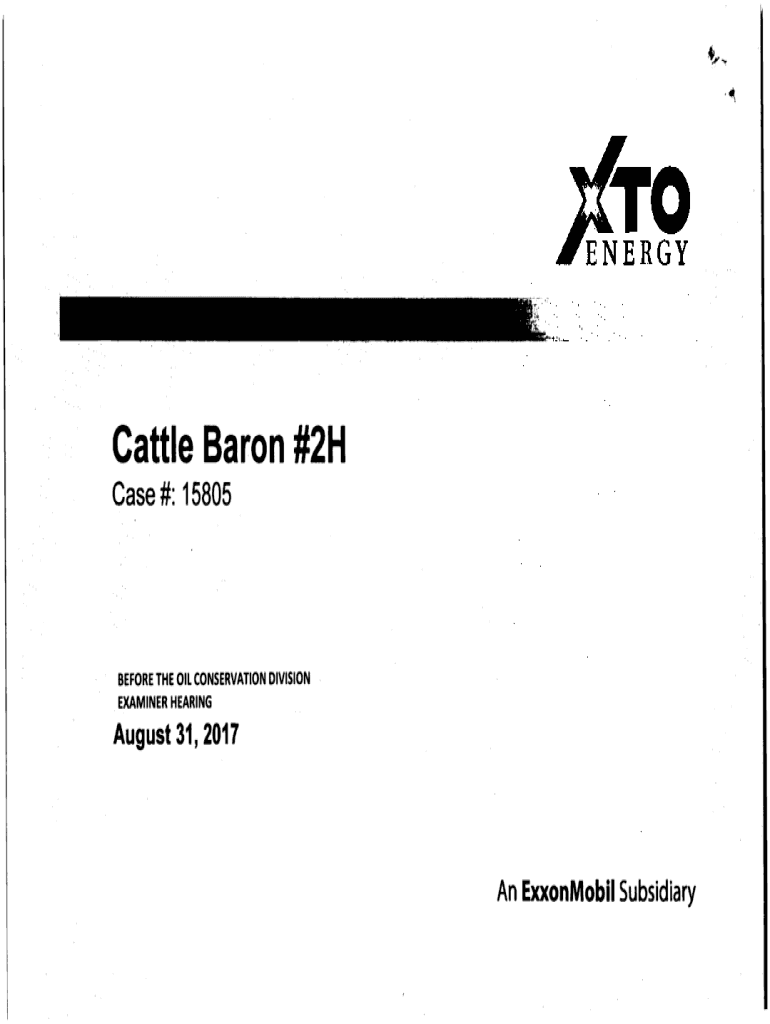 XTO
ENERGY

Cattle Baron #2H
Case #: 15805

BEFORE THE OIL CONSERVATION DIVISION
EXAMINER HEARING
August 31, 2017

An ExxonMobil Subsidiary